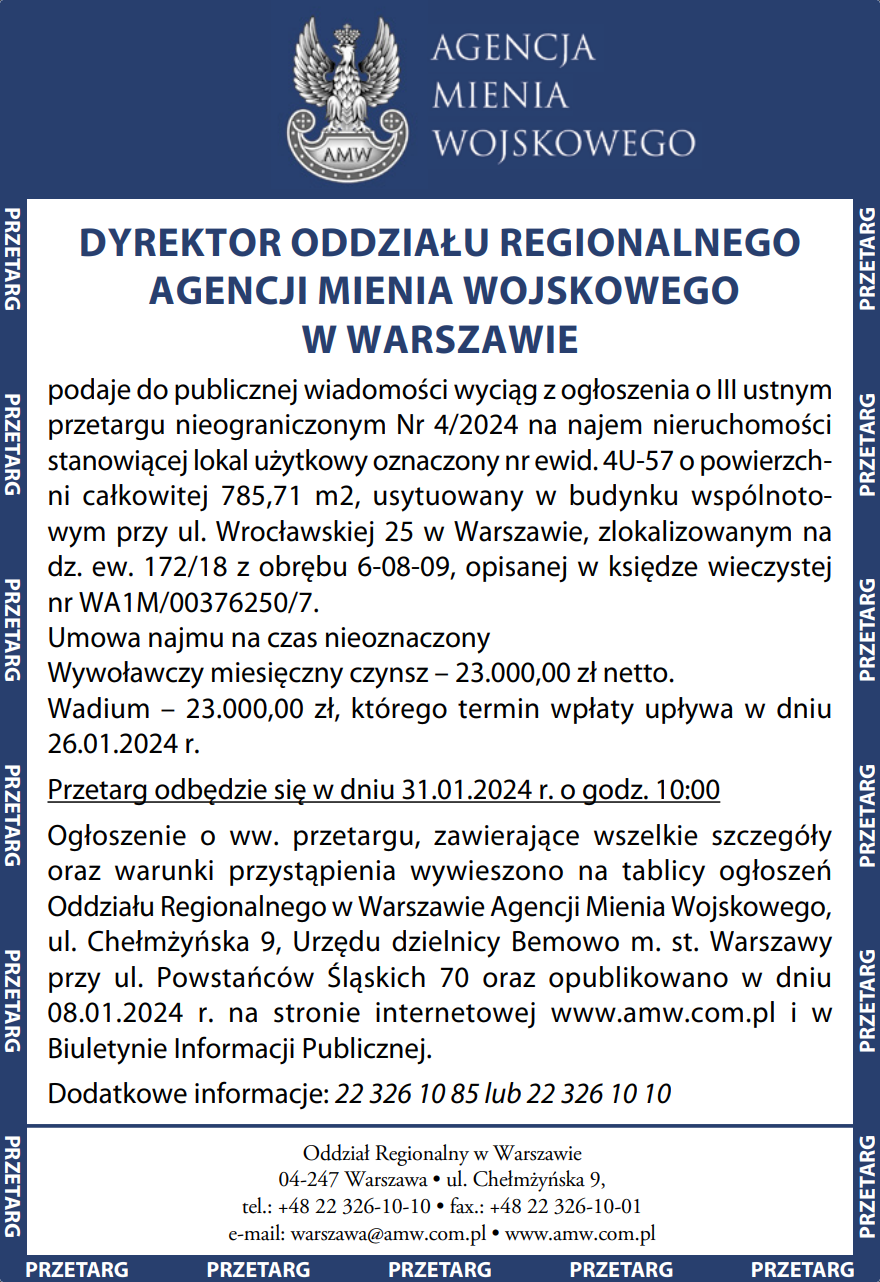 AMW

AGENCJA MIENIA WOJSKOWEGO

PRZETARG PRZETARG PRZETARG PRZETARG PRZETARG PRZETARG

DYREKTOR ODDZIAŁU REGIONALNEGO AGENCJI MIENIA WOJSKOWEGO W WARSZAWIE

podaje do publicznej wiadomości wyciąg z ogłoszenia o III ustnym przetargu nieograniczonym Nr 4/2024 na najem nieruchomości stanowiącej lokal użytkowy oznaczony nr ewid. 4U-57 o powierzchni całkowitej 785,71 m2, usytuowany w budynku wspólnotowym przy ul. Wrocławskiej 25 w Warszawie, zlokalizowanym na dz. ew. 172/18 z obrębu 6-08-09, opisanej w księdze wieczystej nr WA1M/00376250/7.
Umowa najmu na czas nieoznaczony
Wywoławczy miesięczny czynsz – 23.000,00 zł netto.
Wadium – 23.000,00 zł, którego termin wpłaty upływa w dniu 26.01.2024 r.

Przetarg odbędzie się w dniu 31.01.2024 r. o godz. 10:00

Ogłoszenie o ww. przetargu, zawierające wszelkie szczegóły oraz warunki przystąpienia wywieszono na tablicy ogłoszeń Oddziału Regionalnego w Warszawie Agencji Mienia Wojskowego, ul. Chełmżyńska 9, Urzędu dzielnicy Bemowo m. st. Warszawy przy ul. Powstańców Śląskich 70 oraz opublikowano w dniu 08.01.2024 r. na stronie internetowej www.amw.com.pl i w Biuletynie Informacji Publicznej.

Dodatkowe informacje: 22 326 10 85 lub 22 326 10 10

Oddział Regionalny w Warszawie
04-247 Warszawa • ul. Chełmżyńska 9,
tel.: +48 22 326-10-10 • fax.: +48 22 326-10-01
e-mail: warszawa@amw.com.pl • www.amw.com.pl

PRZETARG PRZETARG PRZETARG PRZETARG PRZETARG PRZETARG

PRZETARG PRZETARG PRZETARG PRZETARG PRZETARG